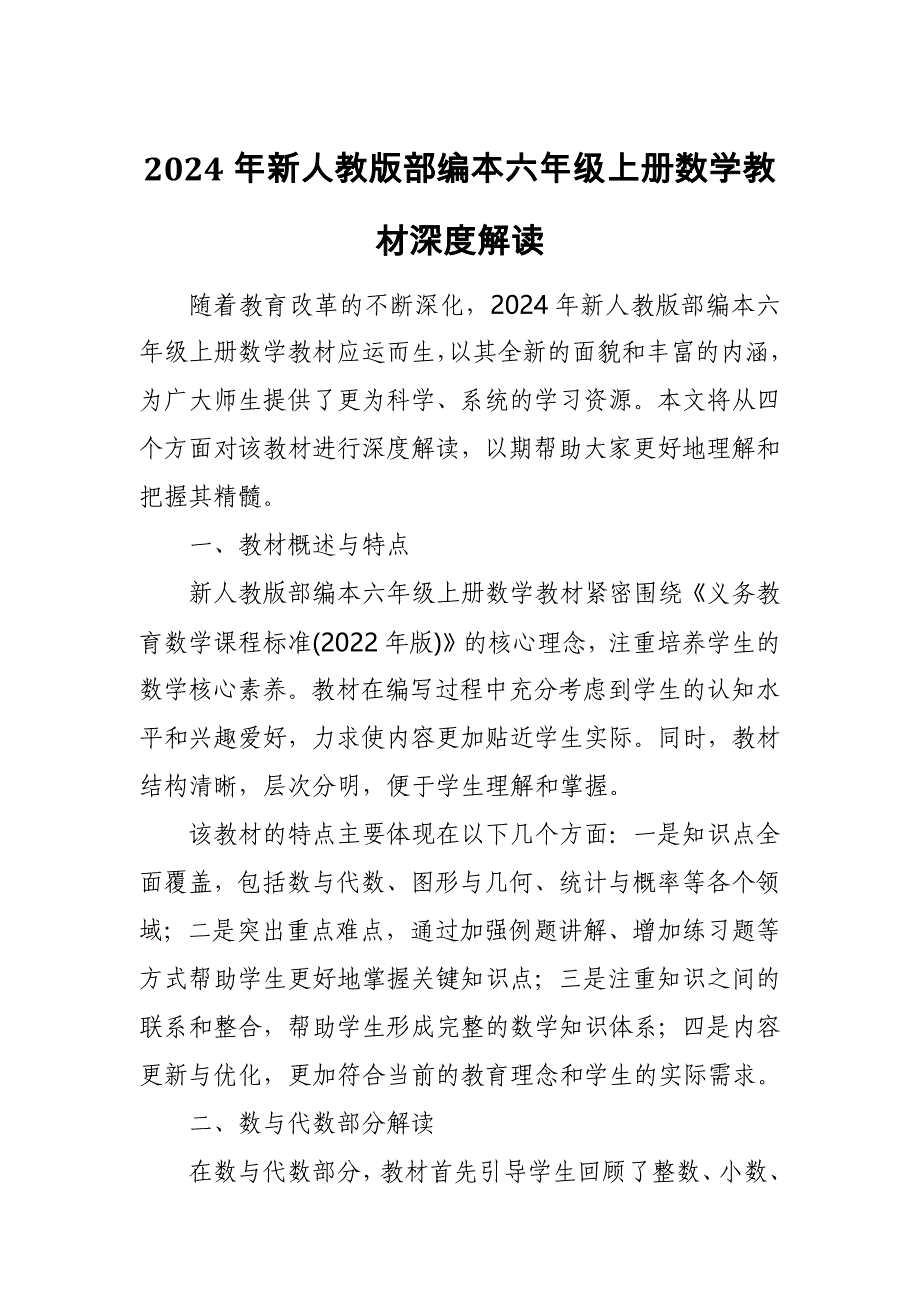 2024 年新人教版部编本六年级上册数学教材深度解读

随着教育改革的不断深化，2024 年新人教版部编本六年级上册数学教材应运而生，以其全新的面貌和丰富的内涵，为广大师生提供了更为科学、系统的学习资源。本文将从四个方面对该教材进行深度解读，以期帮助大家更好地理解和把握其精髓。

一、教材概述与特点

新人教版部编本六年级上册数学教材紧密围绕《义务教育数学课程标准(2022 年版)》的核心理念，注重培养学生的数学核心素养。教材在编写过程中充分考虑到学生的认知水平和兴趣爱好，力求使内容更加贴近学生实际。同时，教材结构清晰，层次分明，便于学生理解和掌握。

该教材的特点主要体现在以下几个方面：一是知识点全面覆盖，包括数与代数、图形与几何、统计与概率等各个领域；二是突出重点难点，通过加强例题讲解、增加练习题等方式帮助学生更好地掌握关键知识点；三是注重知识之间的联系和整合，帮助学生形成完整的数学知识体系；四是内容更新与优化，更加符合当前的教育理念和学生的实际需求。

二、数与代数部分解读

在数与代数部分，教材首先引导学生回顾了整数、小数、